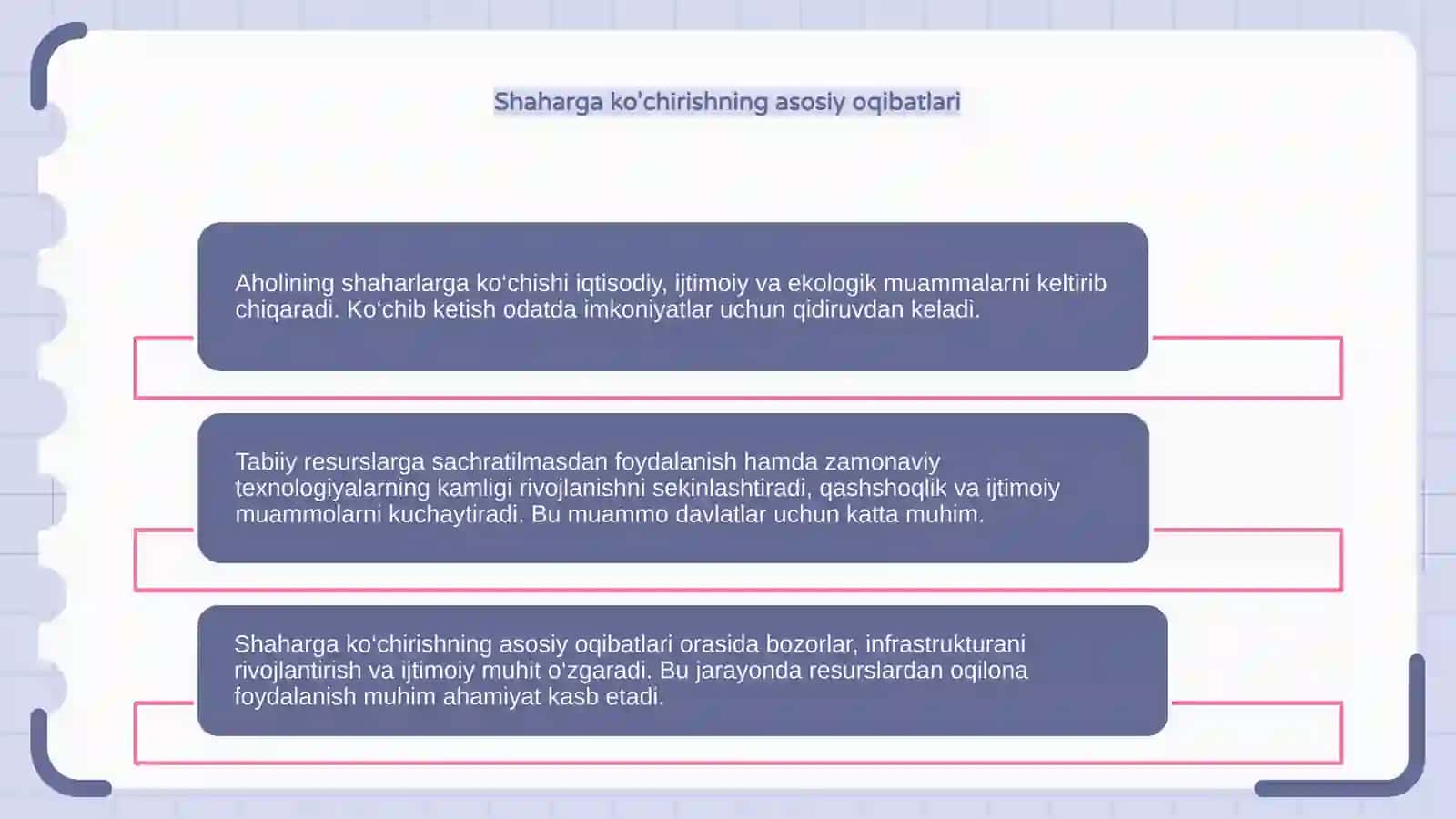 Shaharga ko'chirishning asosiy oqibatlari

Aholining shaharlarga ko'chishi iqtisodiy, ijtimoiy va ekologik muammalarni keltirib chiqaradi. Ko'chib ketish odatda imkoniyatlar uchun qidiruvdan keladi.

Tabiiy resurslarga sachratilmasdan foydalanish hamda zamonaviy texnologiyalarning kamligi rivojlanishni sekinlashtiradi, qashshoqlik va ijtimoiy muammolarni kuchaytiradi. Bu muammo davlatlar uchun katta muhim.

Shaharga ko'chirishning asosiy oqibatlari orasida bozorlar, infrastrukturani rivojlantirish va ijtimoiy muhit o'zgaradi. Bu jarayonda resurslardan oqilona foydalanish muhim ahamiyat kasb etadi.